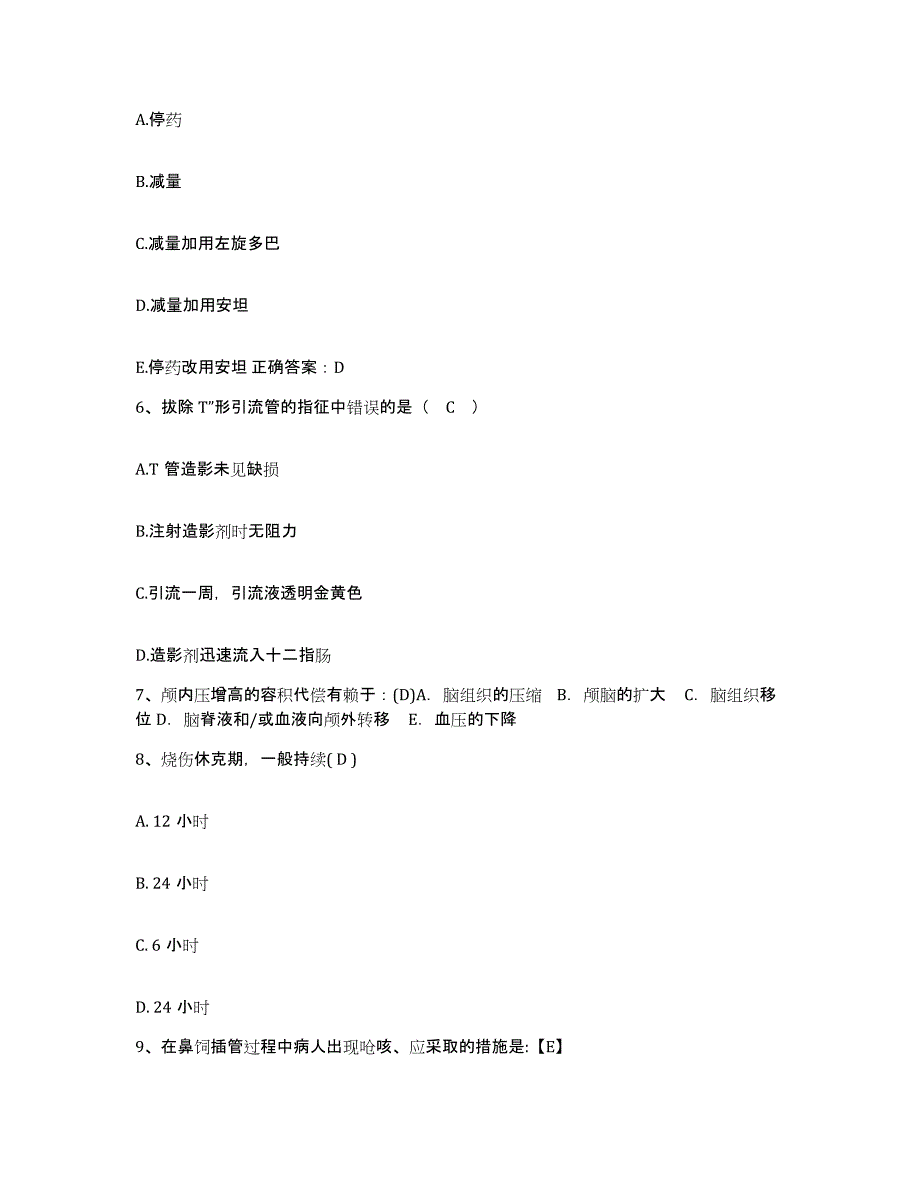 A.停药

B.减量

C.减量加用左旋多巴

D.减量加用安坦

E.停药改用安坦 正确答案：D

6、拔除 T”形引流管的指征中错误的是（ C ）

A.T 管造影未见缺损

B.注射造影剂时无阻力

C.引流一周，引流液透明金黄色

D.造影剂迅速流入十二指肠

7、颅内压增高的容积代偿有赖于：(D)A. 脑组织的压缩 B. 颅脑的扩大 C. 脑组织移位 D. 脑脊液和/或血液向颅外转移 E. 血压的下降

8、烧伤休克期，一般持续( D )

A. 12 小时

B. 24 小时

C. 6 小时

D. 24 小时

9、在鼻饲插管过程中病人出现呛咳、应采取的措施是:【E】